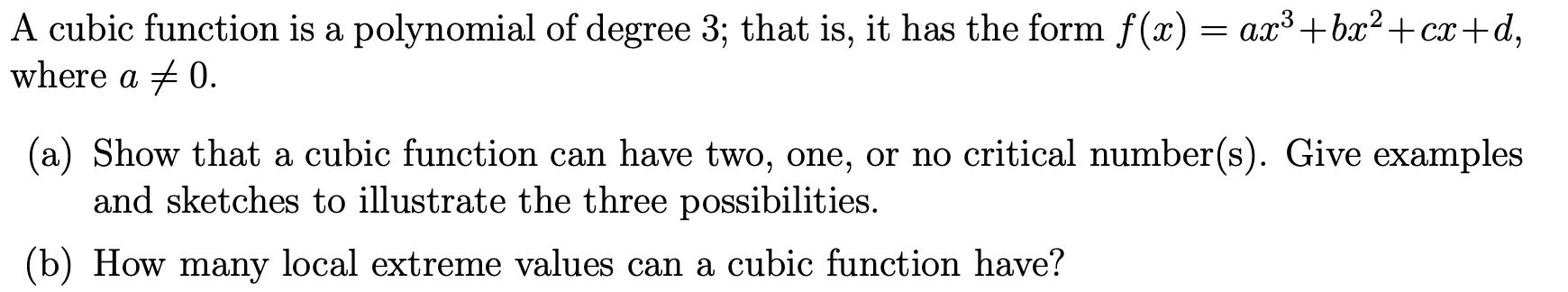 A cubic function is a polynomial of degree 3; that is, it has the form $f(x) = ax^3+bx^2+cx+d$, where $a \neq 0$.

(a) Show that a cubic function can have two, one, or no critical number(s). Give examples and sketches to illustrate the three possibilities.

(b) How many local extreme values can a cubic function have?